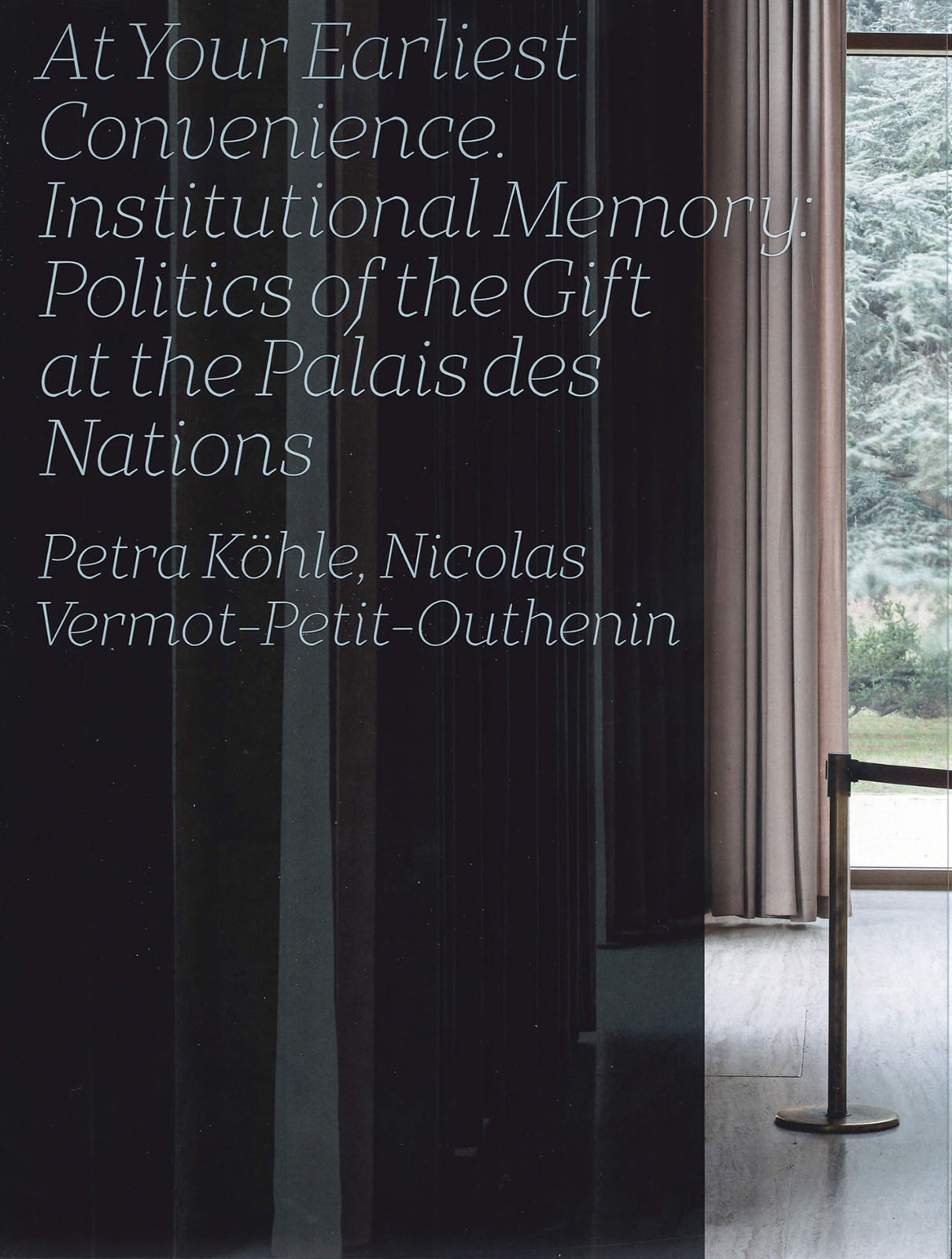 At Your Earliest Convenience. Institutional Memory: Politics of the Gift at the Palais des Nations

Petra Köhle, Nicolas Vermot-Petit-Outhenin